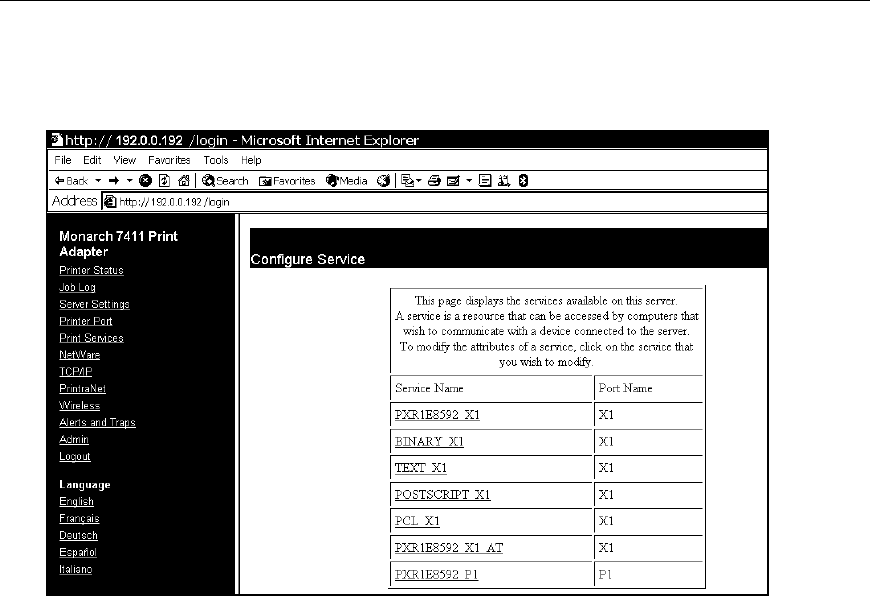 http:// 192.0.0.192 /login - Microsoft Internet Explorer

File Edit View Favorites Tools Help

Back Search Favorites Media

Address http:// 192.0.0.192 /login

Monarch 7411 Print Adapter

Printer Status
Job Log
Server Settings
Printer Port
Print Services
NetWare
TCP/IP
PrintraNet
Wireless
Alerts and Traps
Admin
Logout

Language
English
Français
Deutsch
Español
Italiano

Configure Service

This page displays the services available on this server. A service is a resource that can be accessed by computers that wish to communicate with a device connected to the server. To modify the attributes of a service, click on the service that you wish to modify.

| Service Name | Port Name |
|---|---|
| PXR1E8592_X1 | X1 |
| BINARY_X1 | X1 |
| TEXT_X1 | X1 |
| POSTSCRIPT_X1 | X1 |
| PCL_X1 | X1 |
| PXR1E8592_X1_AT | X1 |
| PXR1E8592_P1 | P1 |